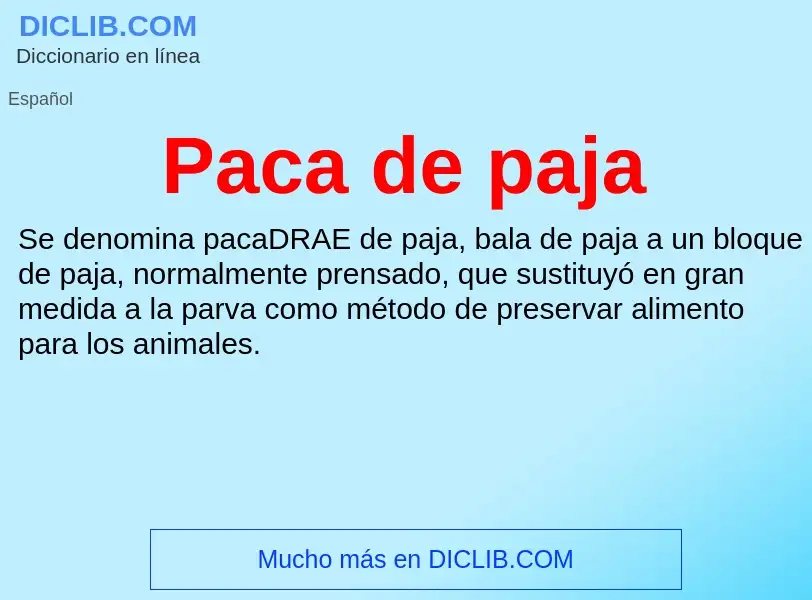 DICLIB.COM
Diccionario en línea

Español

Paca de paja

Se denomina pacaDRAE de paja, bala de paja a un bloque de paja, normalmente prensado, que sustituyó en gran medida a la parva como método de preservar alimento para los animales.

Mucho más en DICLIB.COM